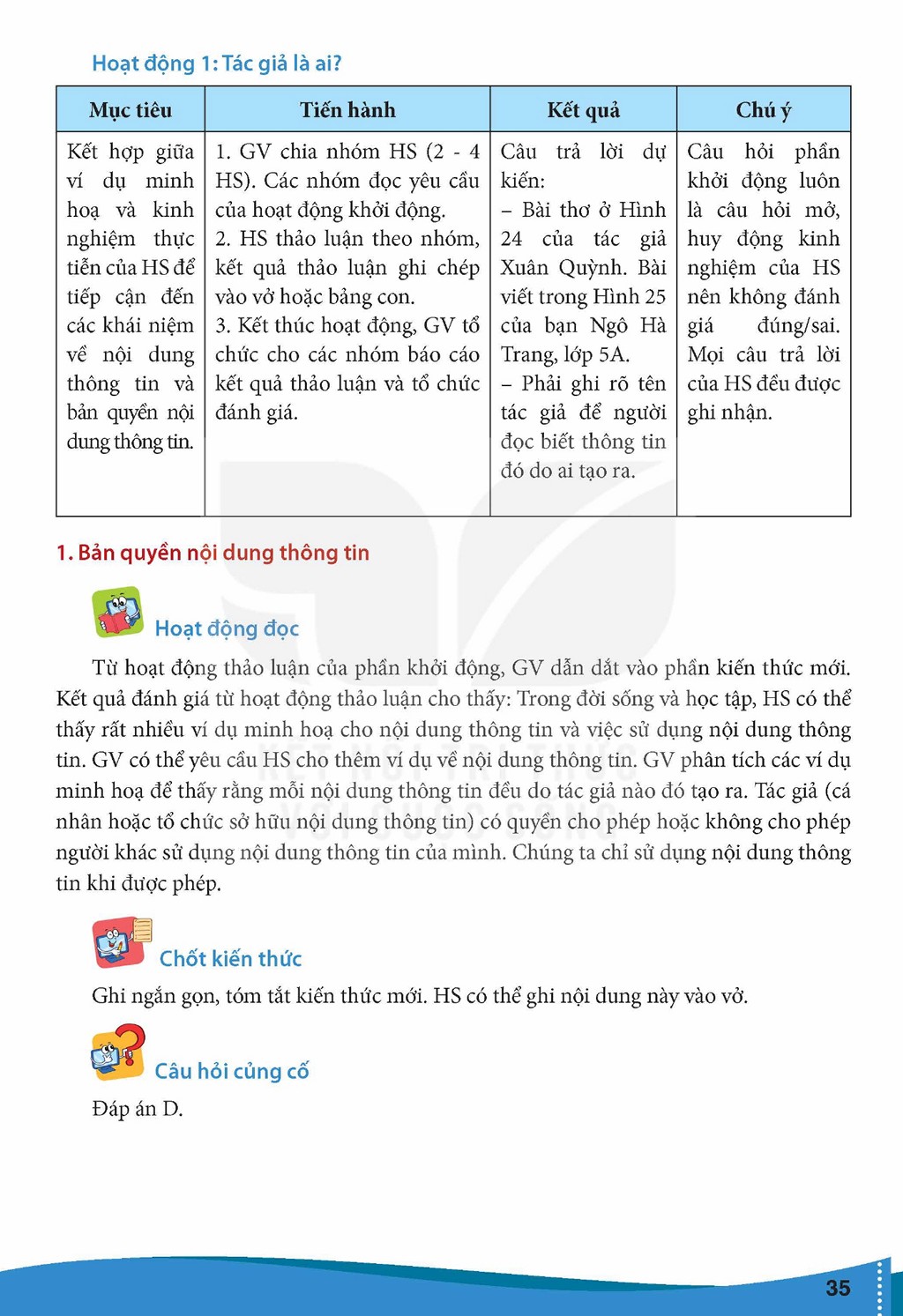 Hoạt động 1: Tác giả là ai?

| Mục tiêu | Tiến hành | Kết quả | Chú ý |
|---|---|---|---|
| Kết hợp giữa ví dụ minh hoạ và kinh nghiệm thực tiễn của HS để tiếp cận đến các khái niệm về nội dung thông tin và bản quyền nội dung thông tin. | 1. GV chia nhóm HS (2 - 4 HS). Các nhóm đọc yêu cầu của hoạt động khởi động. 2. HS thảo luận theo nhóm, kết quả thảo luận ghi chép vào vở hoặc bảng con. 3. Kết thúc hoạt động, GV tổ chức cho các nhóm báo cáo kết quả thảo luận và tổ chức đánh giá. | Câu trả lời dự kiến: – Bài thơ ở Hình 24 của tác giả Xuân Quỳnh. Bài viết trong Hình 25 của bạn Ngô Hà Trang, lớp 5A. – Phải ghi rõ tên tác giả để người đọc biết thông tin đó do ai tạo ra. | Câu hỏi phần khởi động luôn là câu hỏi mở, huy động kinh nghiệm của HS nên không đánh giá đúng/sai. Mọi câu trả lời của HS đều được ghi nhận. |

1. Bản quyền nội dung thông tin

Hoạt động đọc

Từ hoạt động thảo luận của phần khởi động, GV dẫn dắt vào phần kiến thức mới. Kết quả đánh giá từ hoạt động thảo luận cho thấy: Trong đời sống và học tập, HS có thể thấy rất nhiều ví dụ minh hoạ cho nội dung thông tin và việc sử dụng nội dung thông tin. GV có thể yêu cầu HS cho thêm ví dụ về nội dung thông tin. GV phân tích các ví dụ minh hoạ để thấy rằng mỗi nội dung thông tin đều do tác giả nào đó tạo ra. Tác giả (cá nhân hoặc tổ chức sở hữu nội dung thông tin) có quyền cho phép hoặc không cho phép người khác sử dụng nội dung thông tin của mình. Chúng ta chỉ sử dụng nội dung thông tin khi được phép.

Chốt kiến thức

Ghi ngắn gọn, tóm tắt kiến thức mới. HS có thể ghi nội dung này vào vở.

Câu hỏi củng cố

Đáp án D.

35

KẾT NỐI TRI THỨC VỚI CUỘC SỐNG